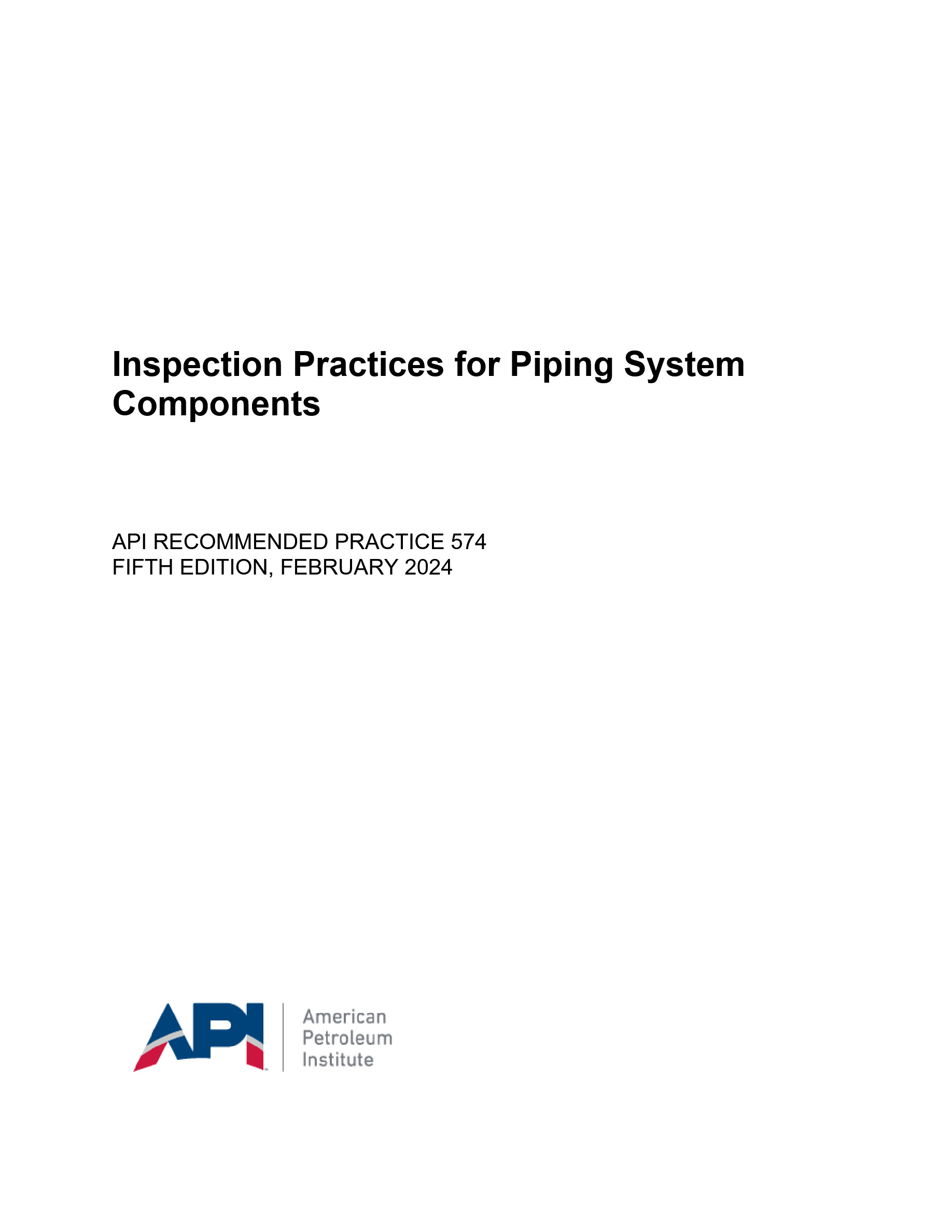 Inspection Practices for Piping System Components

API RECOMMENDED PRACTICE 574
FIFTH EDITION, FEBRUARY 2024

API

American
Petroleum
Institute